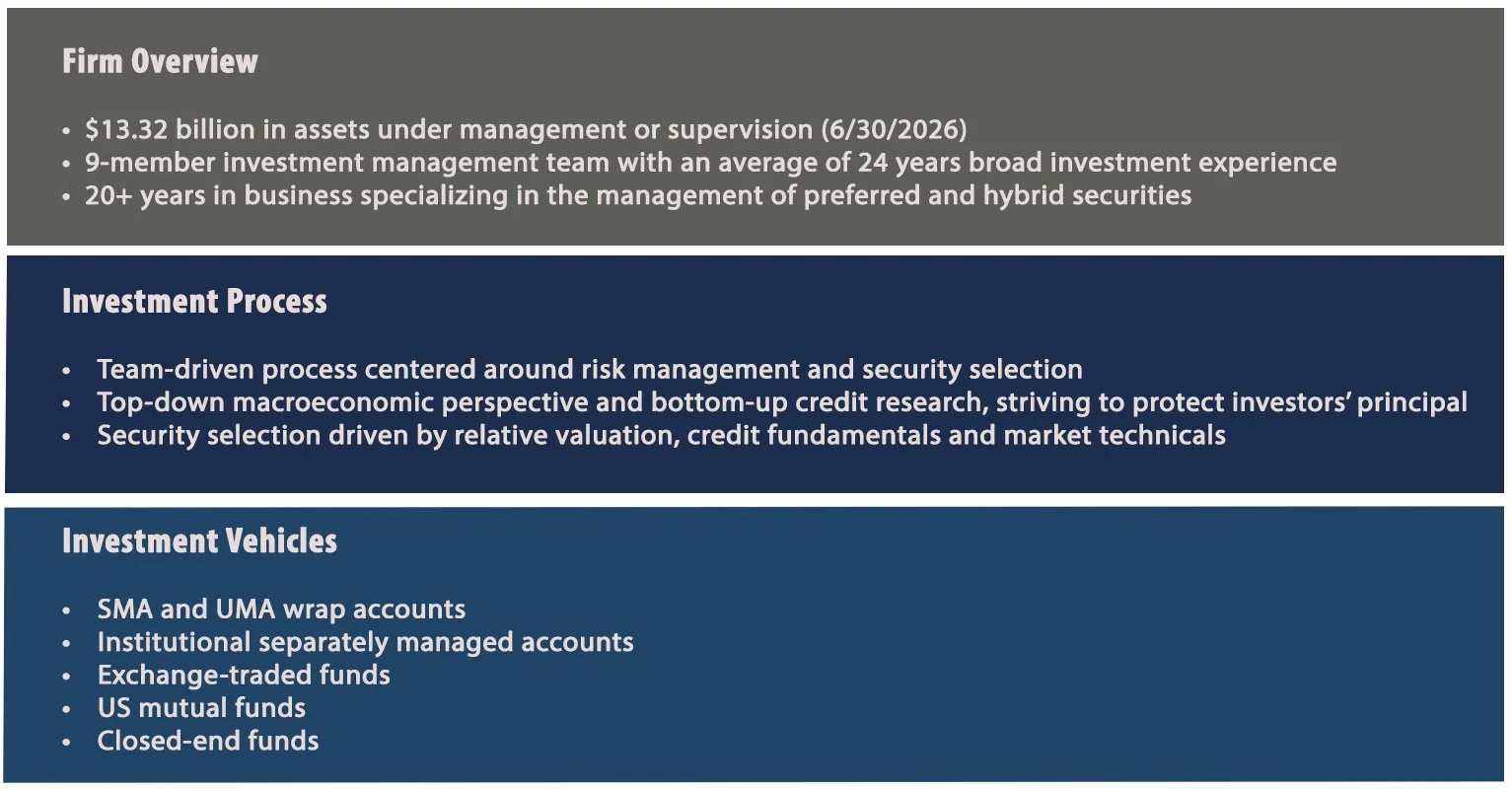 Firm Overview

• $13.32 billion in assets under management or supervision (6/30/2026)
• 9-member investment management team with an average of 24 years broad investment experience
• 20+ years in business specializing in the management of preferred and hybrid securities

Investment Process

• Team-driven process centered around risk management and security selection
• Top-down macroeconomic perspective and bottom-up credit research, striving to protect investors' principal
• Security selection driven by relative valuation, credit fundamentals and market technicals

Investment Vehicles

• SMA and UMA wrap accounts
• Institutional separately managed accounts
• Exchange-traded funds
• US mutual funds
• Closed-end funds